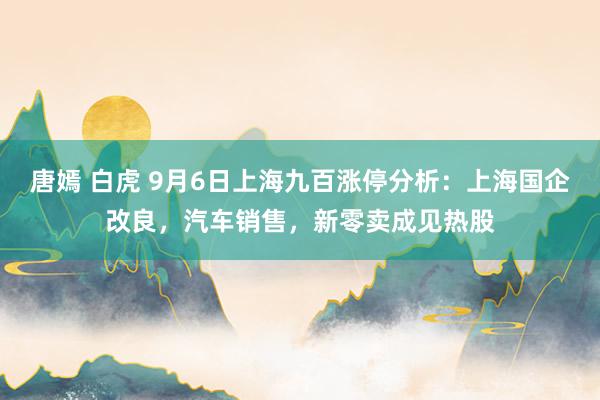 唐嫣 白虎 9月6日上海九百涨停分析：上海国企改良，汽车销售，新零卖成见热股